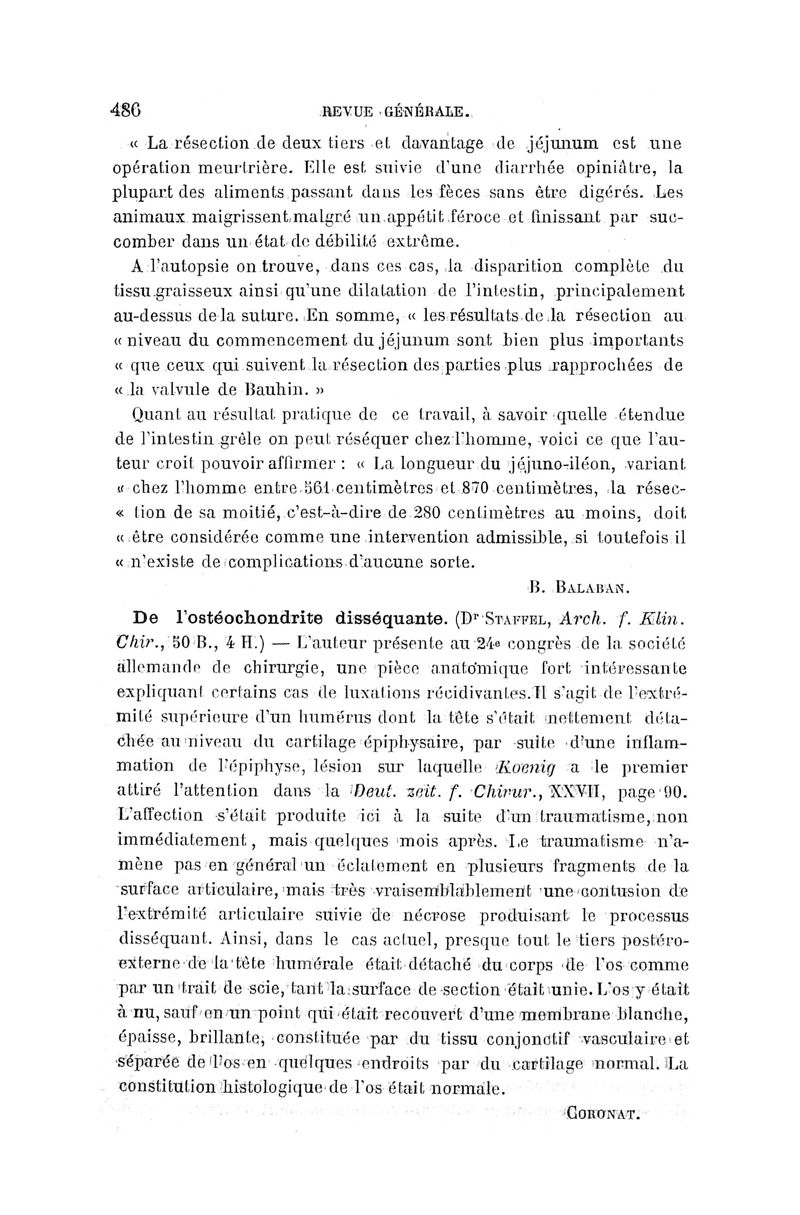 486 REVUE GÉNÉRALE.

« La résection de deux tiers et davantage de jéjunum est une opération meurtrière. Elle est suivie d'une diarrhée opiniâtre, la plupart des aliments passant dans les fèces sans être digérés. Les animaux maigrissent malgré un appétit féroce et finissant par succomber dans un état de débilité extrême.

A l'autopsie on trouve, dans ces cas, la disparition complète du tissu graisseux ainsi qu'une dilatation de l'intestin, principalement au-dessus de la suture. En somme, « les résultats de la résection au « niveau du commencement du jéjunum sont bien plus importants « que ceux qui suivent la résection des parties plus rapprochées de « la valvule de Bauhin. »

Quant au résultat pratique de ce travail, à savoir quelle étendue de l'intestin grêle on peut réséquer chez l'homme, voici ce que l'auteur croit pouvoir affirmer : « La longueur du jéjuno-iléon, variant « chez l'homme entre 561 centimètres et 870 centimètres, la résec- « tion de sa moitié, c'est-à-dire de 280 centimètres au moins, doit « être considérée comme une intervention admissible, si toutefois il « n'existe de complications d'aucune sorte.

B. BALABAN.

De l'ostéochondrite disséquante. (Dr STAFFEL, Arch. f. Klin. Chir., 50 B., 4 H.) — L'auteur présente au 24e congrès de la société allemande de chirurgie, une pièce anatomique fort intéressante expliquant certains cas de luxations récidivantes. Il s'agit de l'extrémité supérieure d'un humérus dont la tête s'était nettement détachée au niveau du cartilage épiphysaire, par suite d'une inflammation de l'épiphyse, lésion sur laquelle Koenig a le premier attiré l'attention dans la Deut. zeit. f. Chirur., XXVII, page 90. L'affection s'était produite ici à la suite d'un traumatisme, non immédiatement, mais quelques mois après. Le traumatisme n'amène pas en général un éclatement en plusieurs fragments de la surface articulaire, mais très vraisemblablement une contusion de l'extrémité articulaire suivie de nécrose produisant le processus disséquant. Ainsi, dans le cas actuel, presque tout le tiers postéro-externe de la tête humérale était détaché du corps de l'os comme par un trait de scie, tant la surface de section était unie. L'os y était à nu, sauf en un point qui était recouvert d'une membrane blanche, épaisse, brillante, constituée par du tissu conjonctif vasculaire et séparée de l'os en quelques endroits par du cartilage normal. La constitution histologique de l'os était normale.

CORONAT.